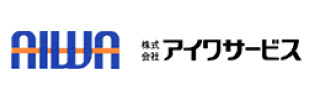 AIWA

株式会社 アイワサービス